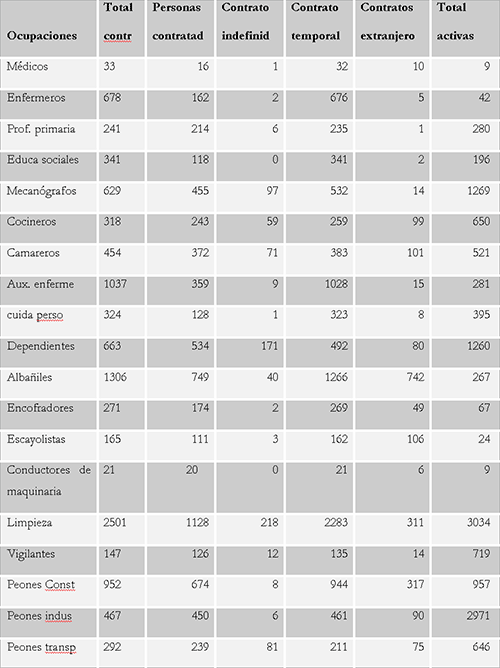 | Ocupaciones | Total contr | Personas contratad | Contrato indefinid | Contrato temporal | Contratos extranjero | Total activas |
|---|---|---|---|---|---|---|
| Médicos | 33 | 16 | 1 | 32 | 10 | 9 |
| Enfermeros | 678 | 162 | 2 | 676 | 5 | 42 |
| Prof. primaria | 241 | 214 | 6 | 235 | 1 | 280 |
| Educa sociales | 341 | 118 | 0 | 341 | 2 | 196 |
| Mecanógrafos | 629 | 455 | 97 | 532 | 14 | 1269 |
| Cocineros | 318 | 243 | 59 | 259 | 99 | 650 |
| Camareros | 454 | 372 | 71 | 383 | 101 | 521 |
| Aux. enferme | 1037 | 359 | 9 | 1028 | 15 | 281 |
| cuida perso | 324 | 128 | 1 | 323 | 8 | 395 |
| Dependientes | 663 | 534 | 171 | 492 | 80 | 1260 |
| Albañiles | 1306 | 749 | 40 | 1266 | 742 | 267 |
| Encofradores | 271 | 174 | 2 | 269 | 49 | 67 |
| Escayolistas | 165 | 111 | 3 | 162 | 106 | 24 |
| Conductores de maquinaria | 21 | 20 | 0 | 21 | 6 | 9 |
| Limpieza | 2501 | 1128 | 218 | 2283 | 311 | 3034 |
| Vigilantes | 147 | 126 | 12 | 135 | 14 | 719 |
| Peones Const | 952 | 674 | 8 | 944 | 317 | 957 |
| Peones indus | 467 | 450 | 6 | 461 | 90 | 2971 |
| Peones transp | 292 | 239 | 81 | 211 | 75 | 646 |